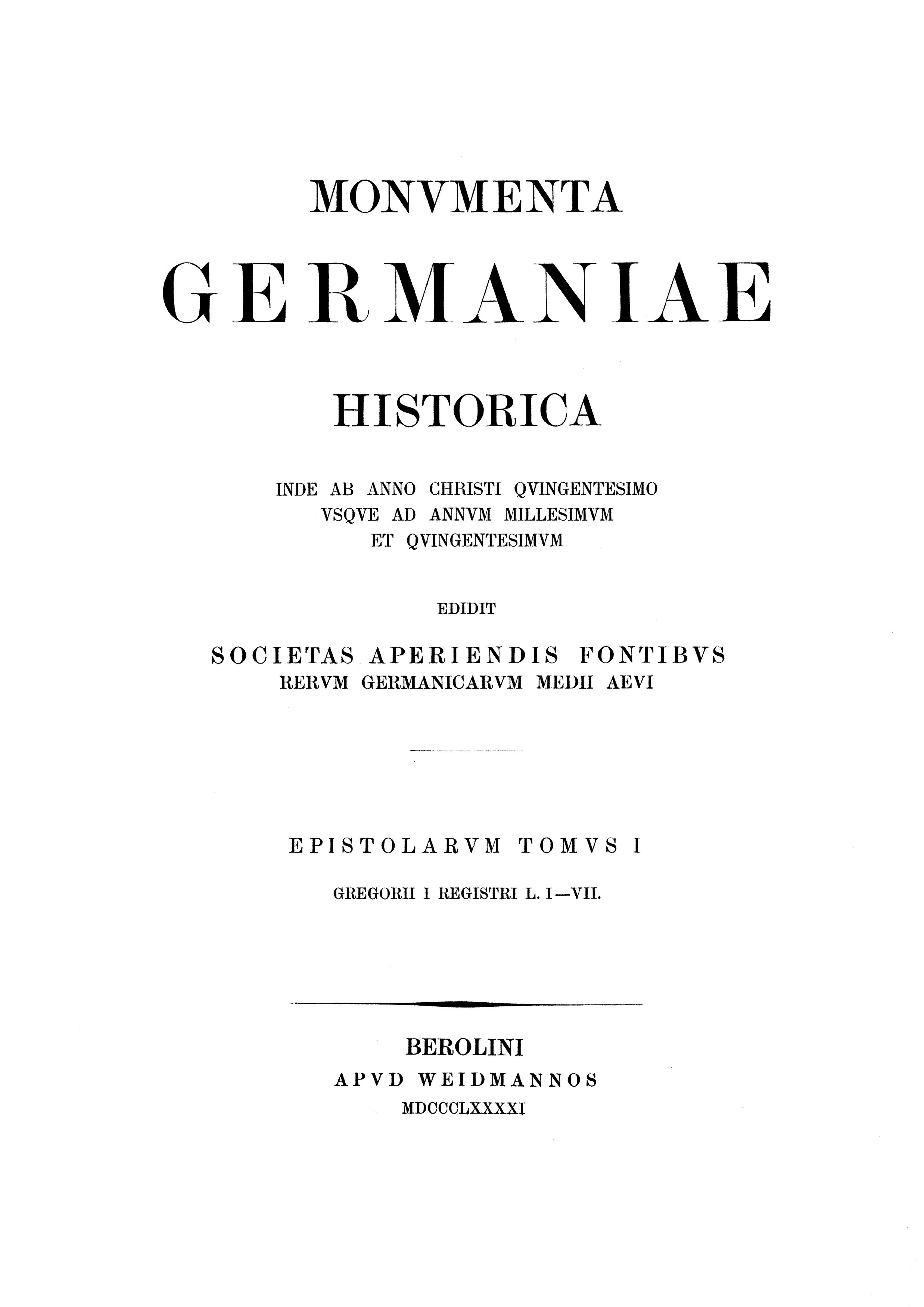 MONVMENTA

GERMANIAE

HISTORICA

INDE AB ANNO CHRISTI QVINGENTESIMO VSQVE AD ANNVM MILLESIMVM ET QVINGENTESIMVM

EDIDIT

SOCIETAS APERIENDIS FONTIBVS RERVM GERMANICARVM MEDII AEVI

EPISTOLARVM TOMVS I

GREGORII I REGISTRI L. I—VII.

BEROLINI
APVD WEIDMANNOS
MDCCCLXXXXI